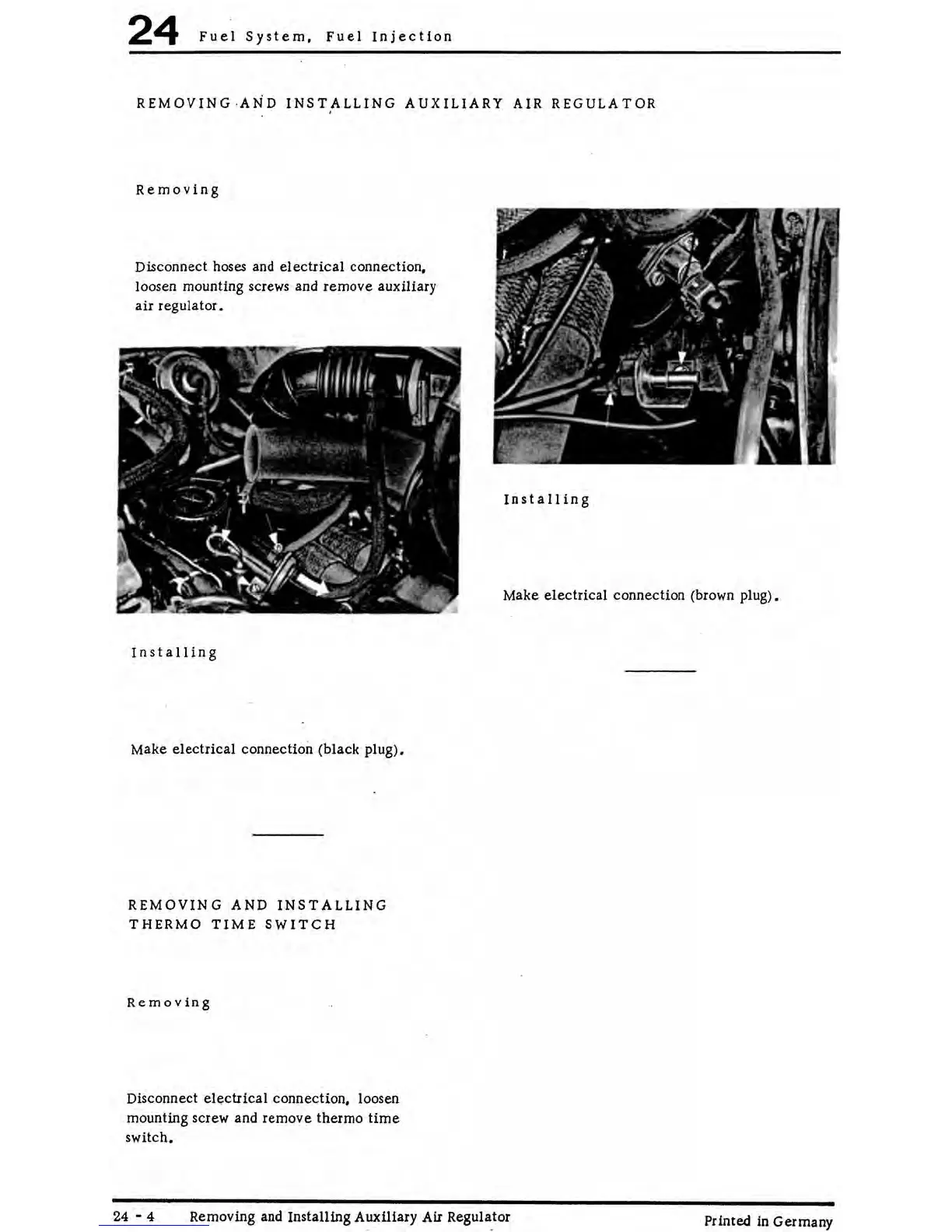 24 Fuel System, Fuel Injection

REMOVING AND INSTALLING AUXILIARY AIR REGULATOR

Removing

Disconnect hoses and electrical connection, loosen mounting screws and remove auxiliary air regulator.

Installing

Make electrical connection (black plug).

REMOVING AND INSTALLING
THERMO TIME SWITCH

Removing

Disconnect electrical connection, loosen mounting screw and remove thermo time switch.

Installing

Make electrical connection (brown plug).

24 - 4 Removing and Installing Auxiliary Air Regulator Printed in Germany